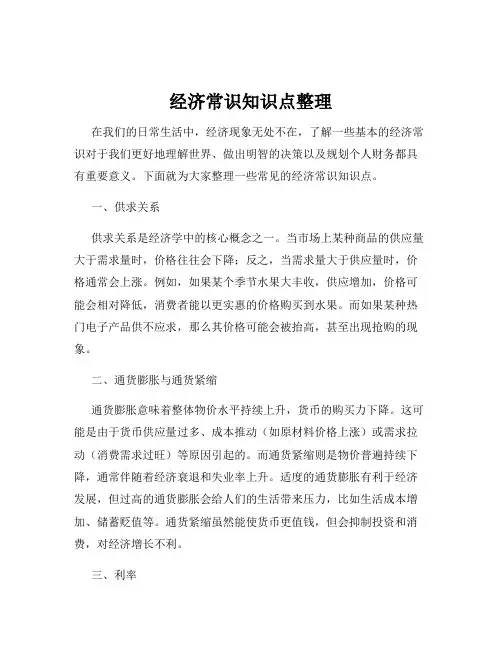 经济常识知识点整理

在我们的日常生活中，经济现象无处不在，了解一些基本的经济常识对于我们更好地理解世界、做出明智的决策以及规划个人财务都具有重要意义。下面就为大家整理一些常见的经济常识知识点。

一、供求关系

供求关系是经济学中的核心概念之一。当市场上某种商品的供应量大于需求量时，价格往往会下降；反之，当需求量大于供应量时，价格通常会上涨。例如，如果某个季节水果大丰收，供应增加，价格可能会相对降低，消费者能以更实惠的价格购买到水果。而如果某种热门电子产品供不应求，那么其价格可能会被抬高，甚至出现抢购的现象。

二、通货膨胀与通货紧缩

通货膨胀意味着整体物价水平持续上升，货币的购买力下降。这可能是由于货币供应量过多、成本推动（如原材料价格上涨）或需求拉动（消费需求过旺）等原因引起的。而通货紧缩则是物价普遍持续下降，通常伴随着经济衰退和失业率上升。适度的通货膨胀有利于经济发展，但过高的通货膨胀会给人们的生活带来压力，比如生活成本增加、储蓄贬值等。通货紧缩虽然能使货币更值钱，但会抑制投资和消费，对经济增长不利。

三、利率